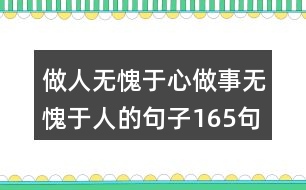 做人无愧于心做事无愧于人的句子165句